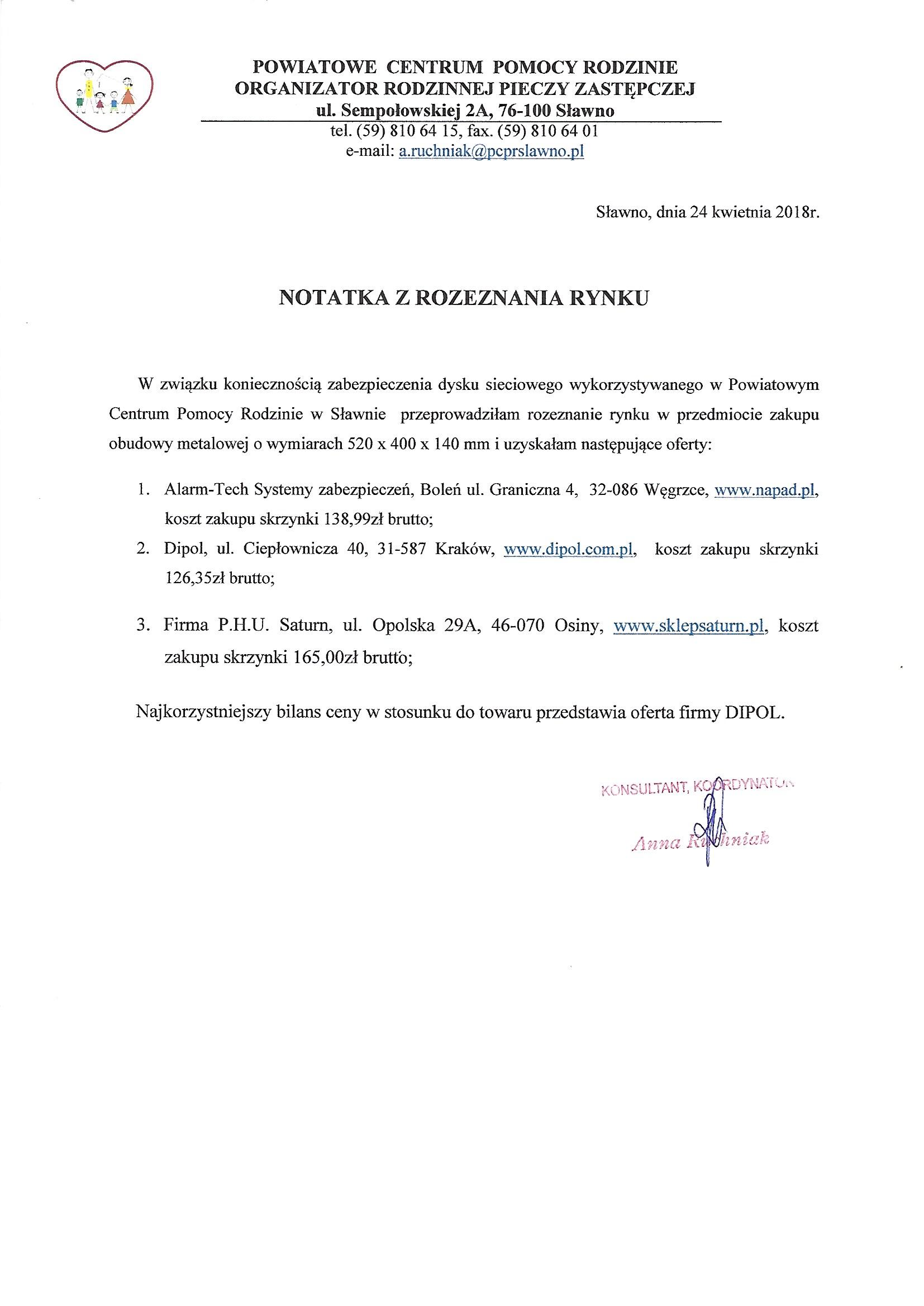 POWIATOWE CENTRUM POMOCY RODZINIE
ORGANIZATOR RODZINNEJ PIECZY ZASTĘPCZEJ
ul. Sempołowskiej 2A, 76-100 Sławno
tel. (59) 810 64 15, fax. (59) 810 64 01
e-mail: a.ruchniak@pcprslawno.pl

Sławno, dnia 24 kwietnia 2018r.

NOTATKA Z ROZEZNANIA RYNKU

W związku koniecznością zabezpieczenia dysku sieciowego wykorzystywanego w Powiatowym Centrum Pomocy Rodzinie w Sławnie przeprowadziłam rozeznanie rynku w przedmiocie zakupu obudowy metalowej o wymiarach 520 x 400 x 140 mm i uzyskałam następujące oferty:

1. Alarm-Tech Systemy zabezpieczeń, Boleń ul. Graniczna 4, 32-086 Węgrzce, www.napad.pl, koszt zakupu skrzynki 138,99zł brutto;
2. Dipol, ul. Ciepłownicza 40, 31-587 Kraków, www.dipol.com.pl, koszt zakupu skrzynki 126,35zł brutto;
3. Firma P.H.U. Saturn, ul. Opolska 29A, 46-070 Osiny, www.sklepsaturn.pl, koszt zakupu skrzynki 165,00zł brutto;

Najkorzystniejszy bilans ceny w stosunku do towaru przedstawia oferta firmy DIPOL.

KONSULTANT, KOORDYNATOR
Anna Ruchniak